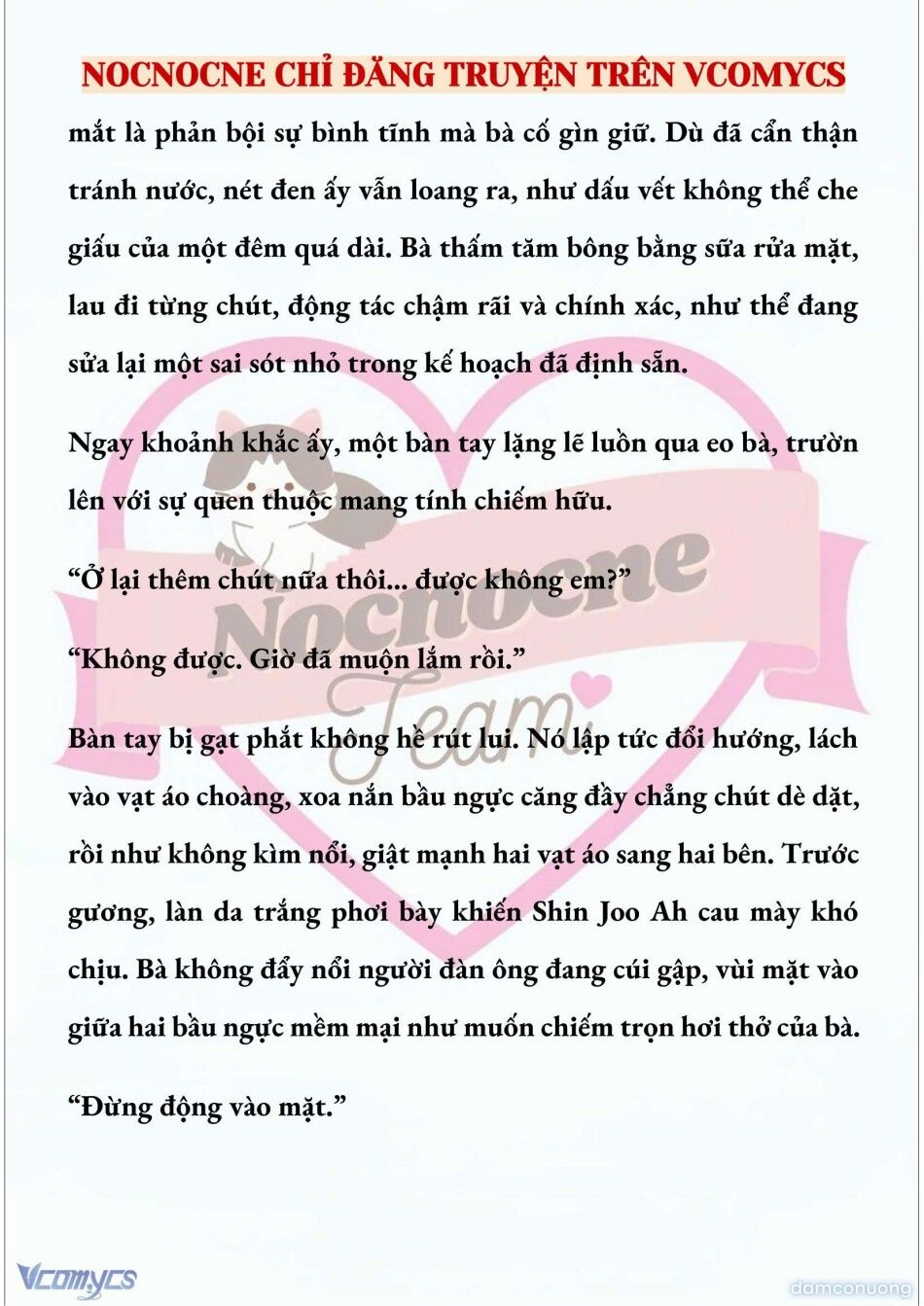 NOCNOCNE CHỈ ĐĂNG TRUYỆN TRÊN VCOMYCS

mắt là phản bội sự bình tĩnh mà bà cố gìn giữ. Dù đã cẩn thận tránh nước, nét đen ấy vẫn loang ra, như dấu vết không thể che giấu của một đêm quá dài. Bà thấm tăm bông bằng sữa rửa mặt, lau đi từng chút, động tác chậm rãi và chính xác, như thể đang sửa lại một sai sót nhỏ trong kế hoạch đã định sẵn.

Ngay khoảnh khắc ấy, một bàn tay lặng lẽ luồn qua eo bà, trườn lên với sự quen thuộc mang tính chiếm hữu.

“Ở lại thêm chút nữa thôi... được không em?”

“Không được. Giờ đã muộn lắm rồi.”

Bàn tay bị gạt phắt không hề rút lui. Nó lập tức đổi hướng, lách vào vạt áo choàng, xoa nắn bầu ngực căng đầy chẳng chút dè dặt, rồi như không kìm nổi, giật mạnh hai vạt áo sang hai bên. Trước gương, làn da trắng phơi bày khiến Shin Joo Ah cau mày khó chịu. Bà không đẩy nổi người đàn ông đang cúi gập, vùi mặt vào giữa hai bầu ngực mềm mại như muốn chiếm trọn hơi thở của bà.

“Đừng động vào mặt.”

Nocnocne Team

Vcomycs

damconuong